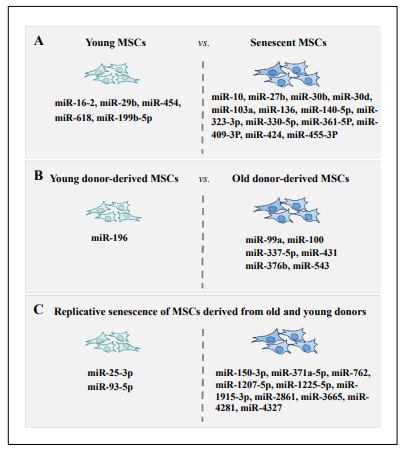 A

Young MSCs

vs.

Senescent MSCs

miR-16-2, miR-29b, miR-454, miR-618, miR-199b-5p

miR-10, miR-27b, miR-30b, miR-30d, miR-103a, miR-136, miR-140-5p, miR-323-3p, miR-330-5p, miR-361-5P, miR-409-3P, miR-424, miR-455-3P

B

Young donor-derived MSCs

vs.

Old donor-derived MSCs

miR-196

miR-99a, miR-100
miR-337-5p, miR-431
miR-376b, miR-543

C

Replicative senescence of MSCs derived from old and young donors

miR-25-3p
miR-93-5p

miR-150-3p, miR-371a-5p, miR-762, miR-1207-5p, miR-1225-5p, miR-1915-3p, miR-2861, miR-3665, miR-4281, miR-4327